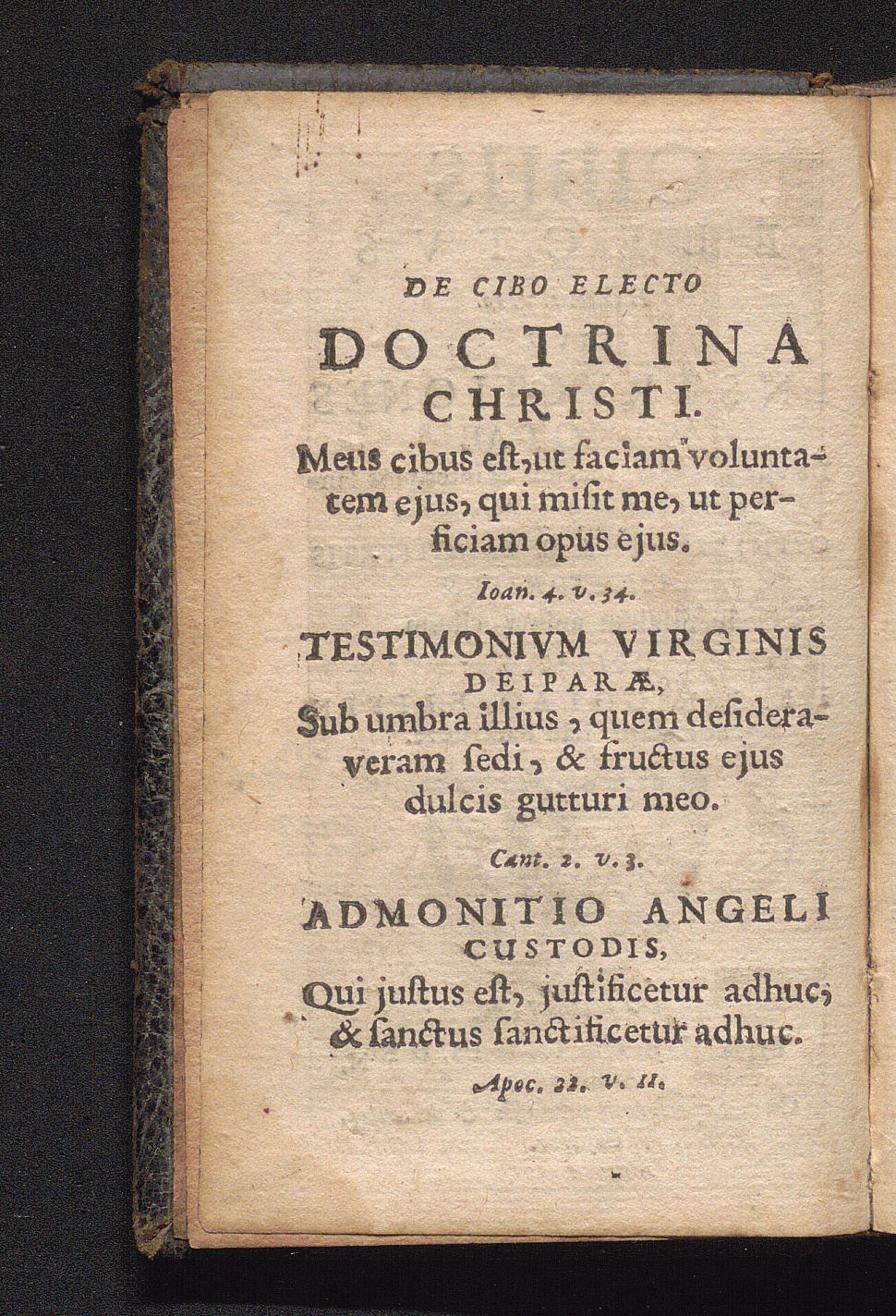 DE CIBO ELECTO
DOCTRINA
CHRISTI.
Meus cibus eſt, ut faciam voluntatem ejus, qui miſit me, ut perficiam opus ejus.

Ioan. 4. v. 34.

TESTIMONIVM VIRGINIS DEIPARÆ,
Sub umbra illius, quem deſideraveram ſedi, & fructus ejus dulcis gutturi meo.

Cant. 2. v. 3.

ADMONITIO ANGELI CUSTODIS,
Qui juſtus eſt, juſtificetur adhuc; & ſanctus ſanctificetur adhuc.

Apoc. 22. v. 11.